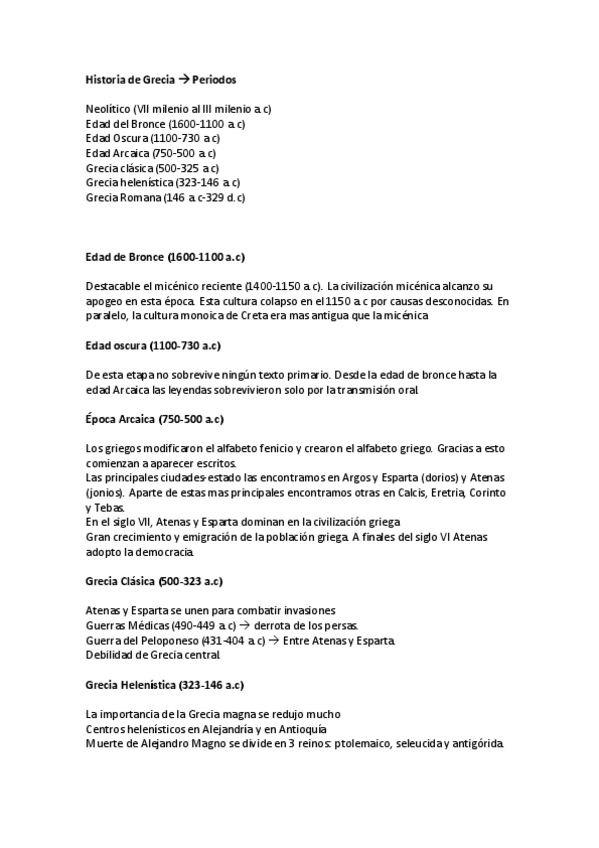 Historia de Grecia → Periodos

Neolítico (VII milenio al III milenio a.c)
Edad del Bronce (1600-1100 a.c)
Edad Oscura (1100-730 a.c)
Edad Arcaica (750-500 a.c)
Grecia clásica (500-325 a.c)
Grecia helenística (323-146 a.c)
Grecia Romana (146 a.c-329 d.c)

Edad de Bronce (1600-1100 a.c)

Destacable el micénico reciente (1400-1150 a.c). La civilización micénica alcanzo su apogeo en esta época. Esta cultura colapso en el 1150 a.c por causas desconocidas. En paralelo, la cultura monoica de Creta era mas antigua que la micénica

Edad oscura (1100-730 a.c)

De esta etapa no sobrevive ningún texto primario. Desde la edad de bronce hasta la edad Arcaica las leyendas sobrevivieron solo por la transmisión oral.

Época Arcaica (750-500 a.c)

Los griegos modificaron el alfabeto fenicio y crearon el alfabeto griego. Gracias a esto comienzan a aparecer escritos.
Las principales ciudades-estado las encontramos en Argos y Esparta (dorios) y Atenas (jonios). Aparte de estas mas principales encontramos otras en Calcis, Eretria, Corinto y Tebas.
En el siglo VII, Atenas y Esparta dominan en la civilización griega
Gran crecimiento y emigración de la población griega. A finales del siglo VI Atenas adopto la democracia.

Grecia Clásica (500-323 a.c)

Atenas y Esparta se unen para combatir invasiones
Guerras Médicas (490-449 a.c) → derrota de los persas.
Guerra del Peloponeso (431-404 a.c) → Entre Atenas y Esparta.
Debilidad de Grecia central.

Grecia Helenística (323-146 a.c)

La importancia de la Grecia magna se redujo mucho
Centros helenísticos en Alejandría y en Antioquía
Muerte de Alejandro Magno se divide en 3 reinos: ptolemaico, seleucida y antigórida.